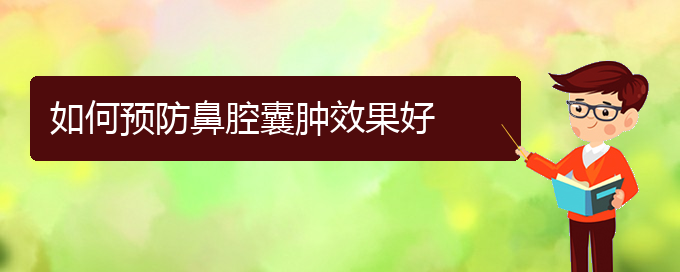 如何预防鼻腔囊肿效果好